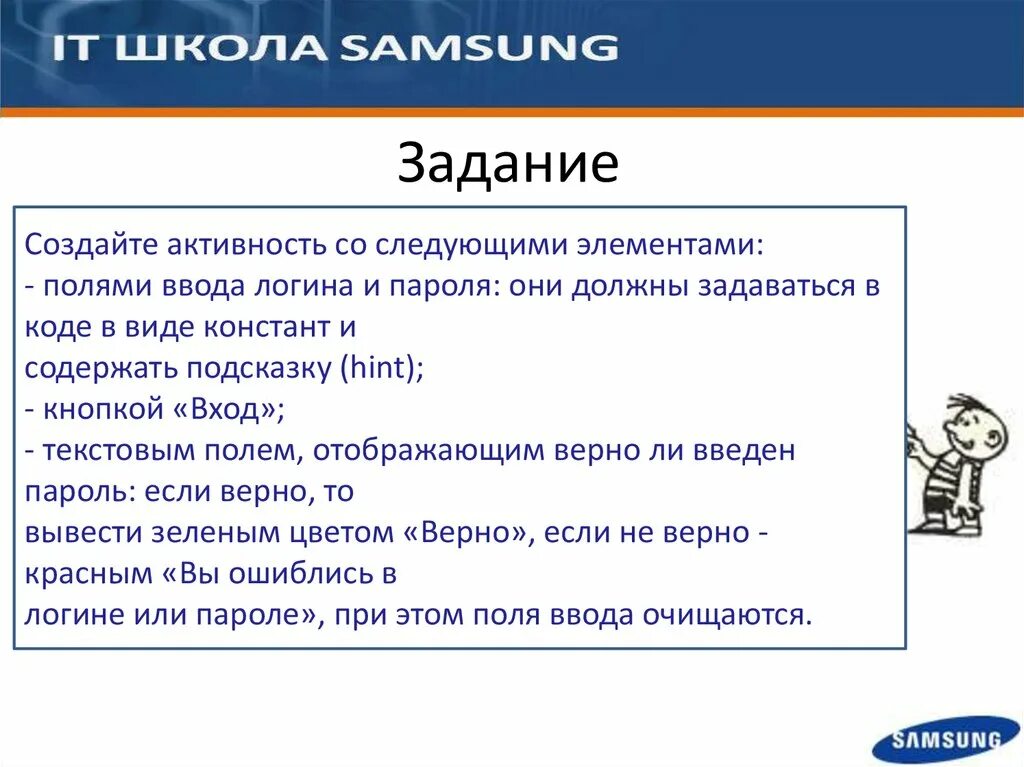 IT ШКОЛА SAMSUNG

Задание

Создайте активность со следующими элементами:
- полями ввода логина и пароля: они должны задаваться в коде в виде констант и
содержать подсказку (hint);
- кнопкой «Вход»;
- текстовым полем, отображающим верно ли введен пароль: если верно, то
вывести зеленым цветом «Верно», если не верно - красным «Вы ошиблись в
логине или пароле», при этом поля ввода очищаются.

SAMSUNG